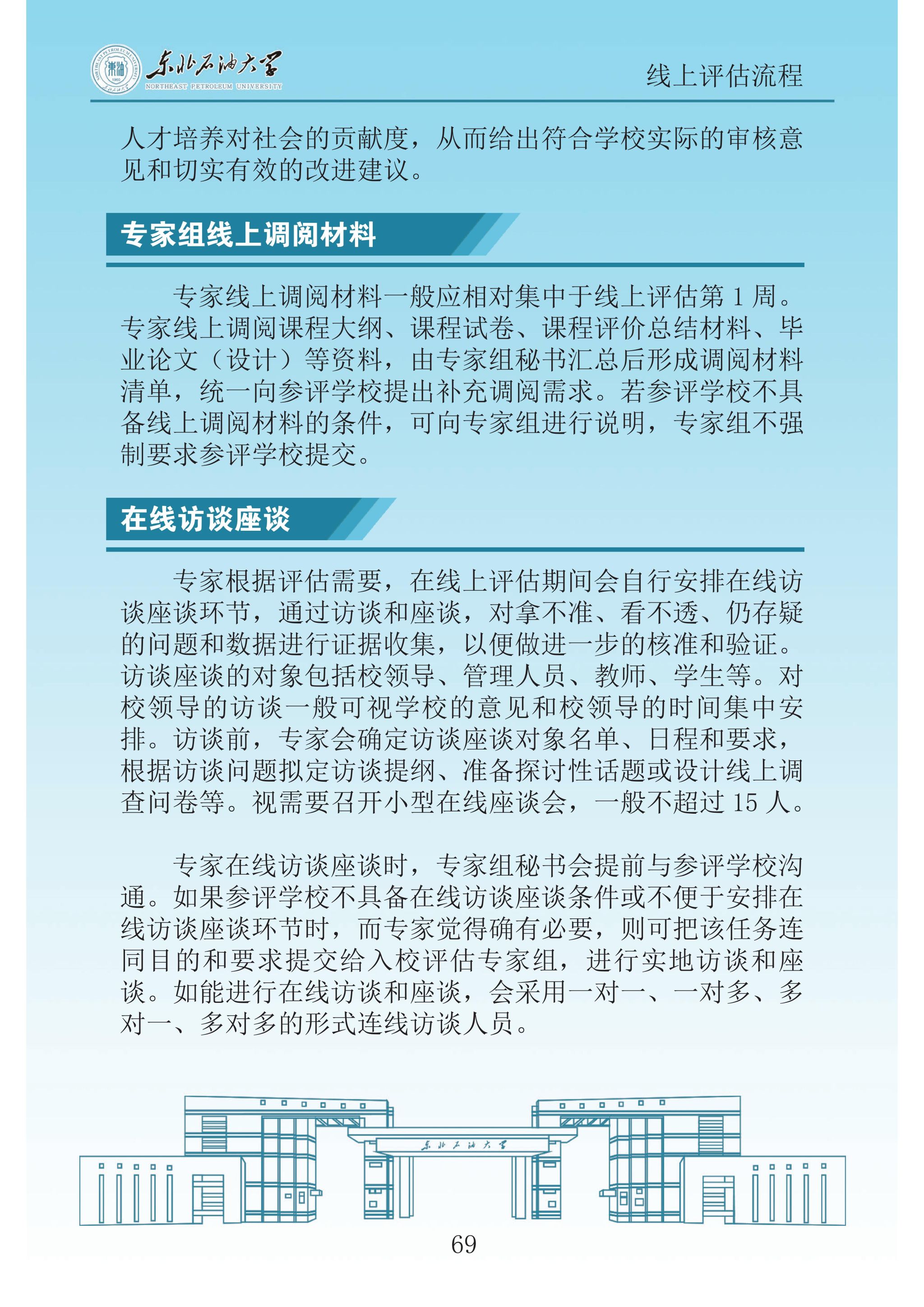 东北石油大学
NORTHEAST PETROLEUM UNIVERSITY

线上评估流程

人才培养对社会的贡献度，从而给出符合学校实际的审核意见和切实有效的改进建议。

专家组线上调阅材料

专家线上调阅材料一般应相对集中于线上评估第 1 周。专家线上调阅课程大纲、课程试卷、课程评价总结材料、毕业论文（设计）等资料，由专家组秘书汇总后形成调阅材料清单，统一向参评学校提出补充调阅需求。若参评学校不具备线上调阅材料的条件，可向专家组进行说明，专家组不强制要求参评学校提交。

在线访谈座谈

专家根据评估需要，在线上评估期间会自行安排在线访谈座谈环节，通过访谈和座谈，对拿不准、看不透、仍存疑的问题和数据进行证据收集，以便做进一步的核准和验证。访谈座谈的对象包括校领导、管理人员、教师、学生等。对校领导的访谈一般可视学校的意见和校领导的时间集中安排。访谈前，专家会确定访谈座谈对象名单、日程和要求，根据访谈问题拟定访谈提纲、准备探讨性话题或设计线上调查问卷等。视需要召开小型在线座谈会，一般不超过 15 人。

专家在线访谈座谈时，专家组秘书会提前与参评学校沟通。如果参评学校不具备在线访谈座谈条件或不便于安排在线访谈座谈环节时，而专家觉得确有必要，则可把该任务连同目的和要求提交给入校评估专家组，进行实地访谈和座谈。如能进行在线访谈和座谈，会采用一对一、一对多、多对一、多对多的形式连线访谈人员。

东北石油大学

69